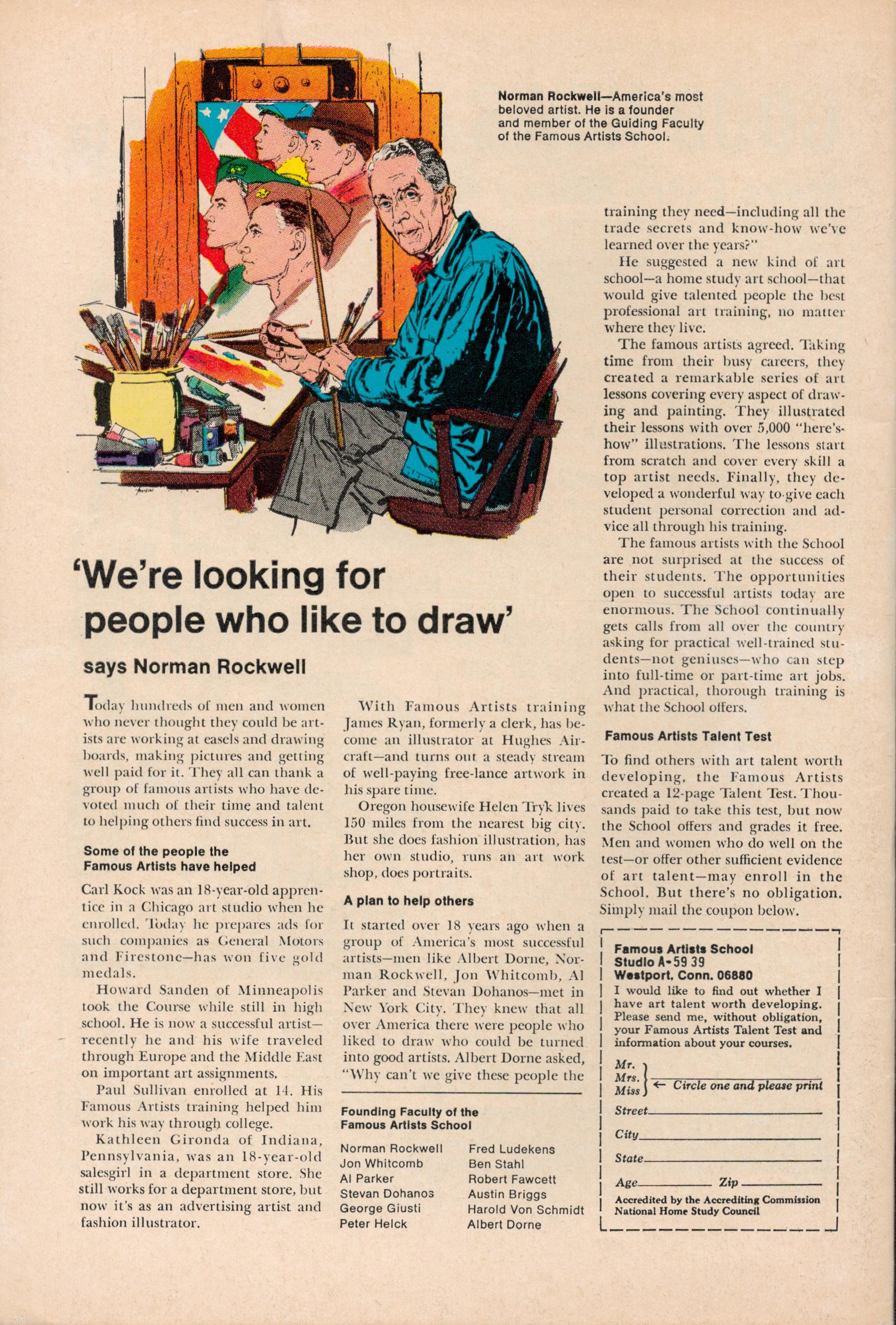 Norman Rockwell—America's most beloved artist. He is a founder and member of the Guiding Faculty of the Famous Artists School.

'We're looking for people who like to draw'

says Norman Rockwell

Today hundreds of men and women who never thought they could be artists are working at easels and drawing boards, making pictures and getting well paid for it. They all can thank a group of famous artists who have devoted much of their time and talent to helping others find success in art.

Some of the people the Famous Artists have helped

Carl Kock was an 18-year-old apprentice in a Chicago art studio when he enrolled. Today he prepares ads for such companies as General Motors and Firestone—has won five gold medals.

Howard Sanden of Minneapolis took the Course while still in high school. He is now a successful artist—recently he and his wife traveled through Europe and the Middle East on important art assignments.

Paul Sullivan enrolled at 14. His Famous Artists training helped him work his way through college.

Kathleen Gironda of Indiana, Pennsylvania, was an 18-year-old salesgirl in a department store. She still works for a department store, but now it's as an advertising artist and fashion illustrator.

With Famous Artists training James Ryan, formerly a clerk, has become an illustrator at Hughes Aircraft—and turns out a steady stream of well-paying free-lance artwork in his spare time.

Oregon housewife Helen Tryk lives 150 miles from the nearest big city. But she does fashion illustration, has her own studio, runs an art work shop, does portraits.

A plan to help others

It started over 18 years ago when a group of America's most successful artists—men like Albert Dorne, Norman Rockwell, Jon Whitcomb, Al Parker and Stevan Dohanos—met in New York City. They knew that all over America there were people who liked to draw who could be turned into good artists. Albert Dorne asked, "Why can't we give these people the

Founding Faculty of the Famous Artists School

Norman Rockwell
Jon Whitcomb
Al Parker
Stevan Dohanos
George Giusti
Peter Helck
Fred Ludekens
Ben Stahl
Robert Fawcett
Austin Briggs
Harold Von Schmidt
Albert Dorne

training they need—including all the trade secrets and know-how we've learned over the years?"

He suggested a new kind of art school—a home study art school—that would give talented people the best professional art training, no matter where they live.

The famous artists agreed. Taking time from their busy careers, they created a remarkable series of art lessons covering every aspect of drawing and painting. They illustrated their lessons with over 5,000 "here's-how" illustrations. The lessons start from scratch and cover every skill a top artist needs. Finally, they developed a wonderful way to give each student personal correction and advice all through his training.

The famous artists with the School are not surprised at the success of their students. The opportunities open to successful artists today are enormous. The School continually gets calls from all over the country asking for practical well-trained students—not geniuses—who can step into full-time or part-time art jobs. And practical, thorough training is what the School offers.

Famous Artists Talent Test

To find others with art talent worth developing, the Famous Artists created a 12-page Talent Test. Thousands paid to take this test, but now the School offers and grades it free. Men and women who do well on the test—or offer other sufficient evidence of art talent—may enroll in the School. But there's no obligation. Simply mail the coupon below.

Famous Artists School
Studio A-59 39
Westport, Conn. 06880
I would like to find out whether I have art talent worth developing. Please send me, without obligation, your Famous Artists Talent Test and information about your courses.
Mr.
Mrs.
Miss ← Circle one and please print
Street
City
State
Age Zip
Accredited by the Accrediting Commission National Home Study Council